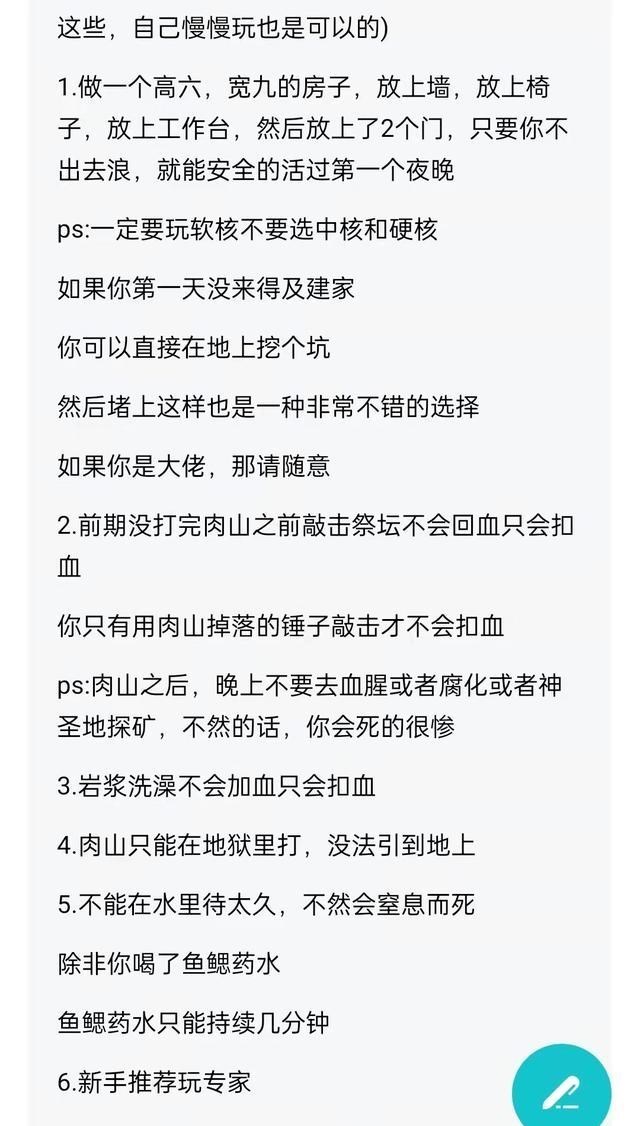 这些，自己慢慢玩也是可以的)

1.做一个高六，宽九的房子，放上墙，放上椅子，放上工作台，然后放上了2个门，只要你不出去浪，就能安全的活过第一个夜晚

ps:一定要玩软核不要选中核和硬核

如果你第一天没来得及建家

你可以直接在地上挖个坑

然后堵上这样也是一种非常不错的选择

如果你是大佬，那请随意

2.前期没打完肉山之前敲击祭坛不会回血只会扣血

你只有用肉山掉落的锤子敲击才不会扣血

ps:肉山之后，晚上不要去血腥或者腐化或者神圣地探矿，不然的话，你会死的很惨

3.岩浆洗澡不会加血只会扣血

4.肉山只能在地狱里打，没法引到地上

5.不能在水里待太久，不然会窒息而死

除非你喝了鱼鳃药水

鱼鳃药水只能持续几分钟

6.新手推荐玩专家